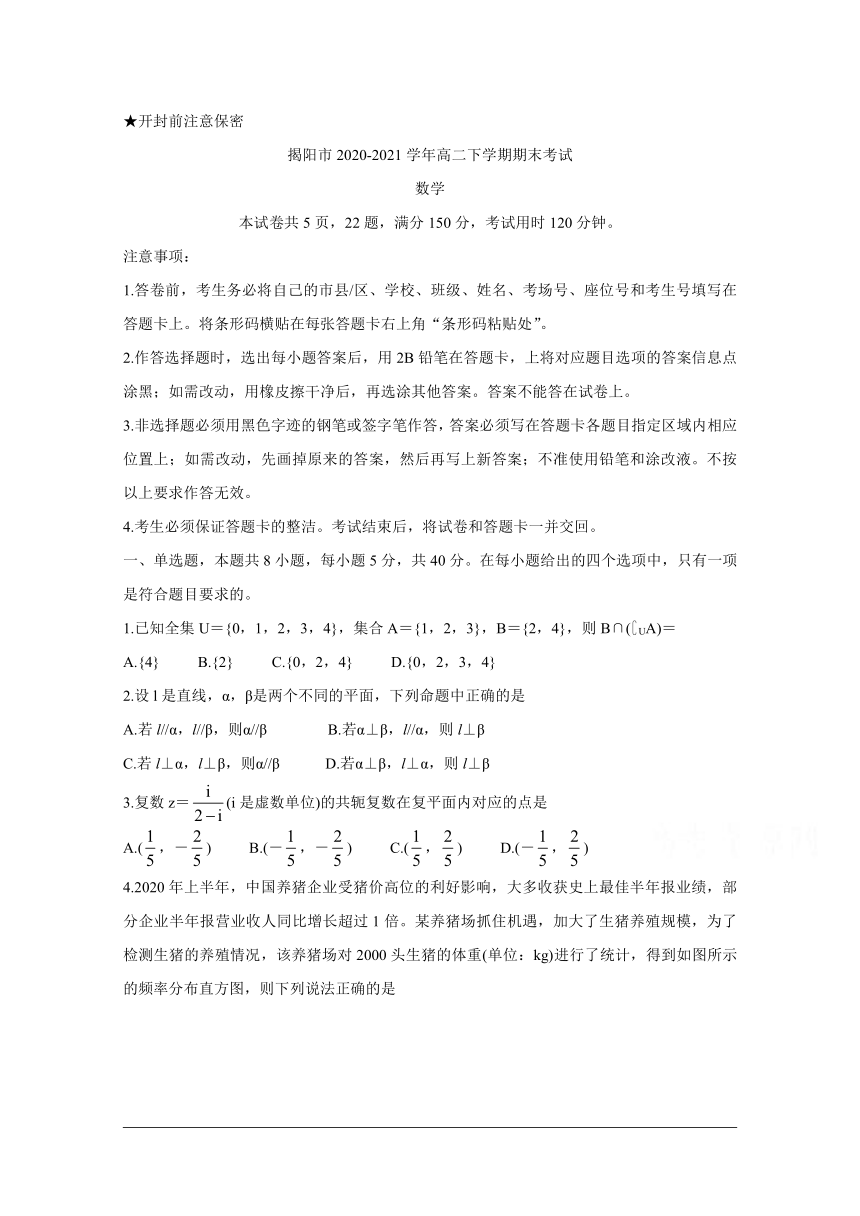 ★开封前注意保密

揭阳市 2020-2021 学年高二下学期期末考试

数学

本试卷共 5 页，22 题，满分 150 分，考试用时 120 分钟。

注意事项：

1.答卷前，考生务必将自己的市县/区、学校、班级、姓名、考场号、座位号和考生号填写在答题卡上。将条形码横贴在每张答题卡右上角“条形码粘贴处”。

2.作答选择题时，选出每小题答案后，用 2B 铅笔在答题卡，上将对应题目选项的答案信息点涂黑；如需改动，用橡皮擦干净后，再选涂其他答案。答案不能答在试卷上。

3.非选择题必须用黑色字迹的钢笔或签字笔作答，答案必须写在答题卡各题目指定区域内相应位置上；如需改动，先画掉原来的答案，然后再写上新答案；不准使用铅笔和涂改液。不按以上要求作答无效。

4.考生必须保证答题卡的整洁。考试结束后，将试卷和答题卡一并交回。

一、单选题，本题共 8 小题，每小题 5 分，共 40 分。在每小题给出的四个选项中，只有一项是符合题目要求的。

1.已知全集 U＝{0，1，2，3，4}，集合 A＝{1，2，3}，B＝{2，4}，则 B∩($\complement_U$A)＝

A.{4}  B.{2}  C.{0，2，4}  D.{0，2，3，4}

2.设 l 是直线，α，β是两个不同的平面，下列命题中正确的是

A.若 l//α，l//β，则α//β  B.若α⊥β，l//α，则 l⊥β

C.若 l⊥α，l⊥β，则α//β  D.若α⊥β，l⊥α，则 l⊥β

3.复数 z＝$\frac{i}{2-i}$(i 是虚数单位)的共轭复数在复平面内对应的点是

A.($\frac{1}{5}$，$-\frac{2}{5}$)  B.($-\frac{1}{5}$，$-\frac{2}{5}$)  C.($\frac{1}{5}$，$\frac{2}{5}$)  D.($-\frac{1}{5}$，$\frac{2}{5}$)

4.2020 年上半年，中国养猪企业受猪价高位的利好影响，大多收获史上最佳半年报业绩，部分企业半年报营业收人同比增长超过 1 倍。某养猪场抓住机遇，加大了生猪养殖规模，为了检测生猪的养殖情况，该养猪场对 2000 头生猪的体重(单位：kg)进行了统计，得到如图所示的频率分布直方图，则下列说法正确的是